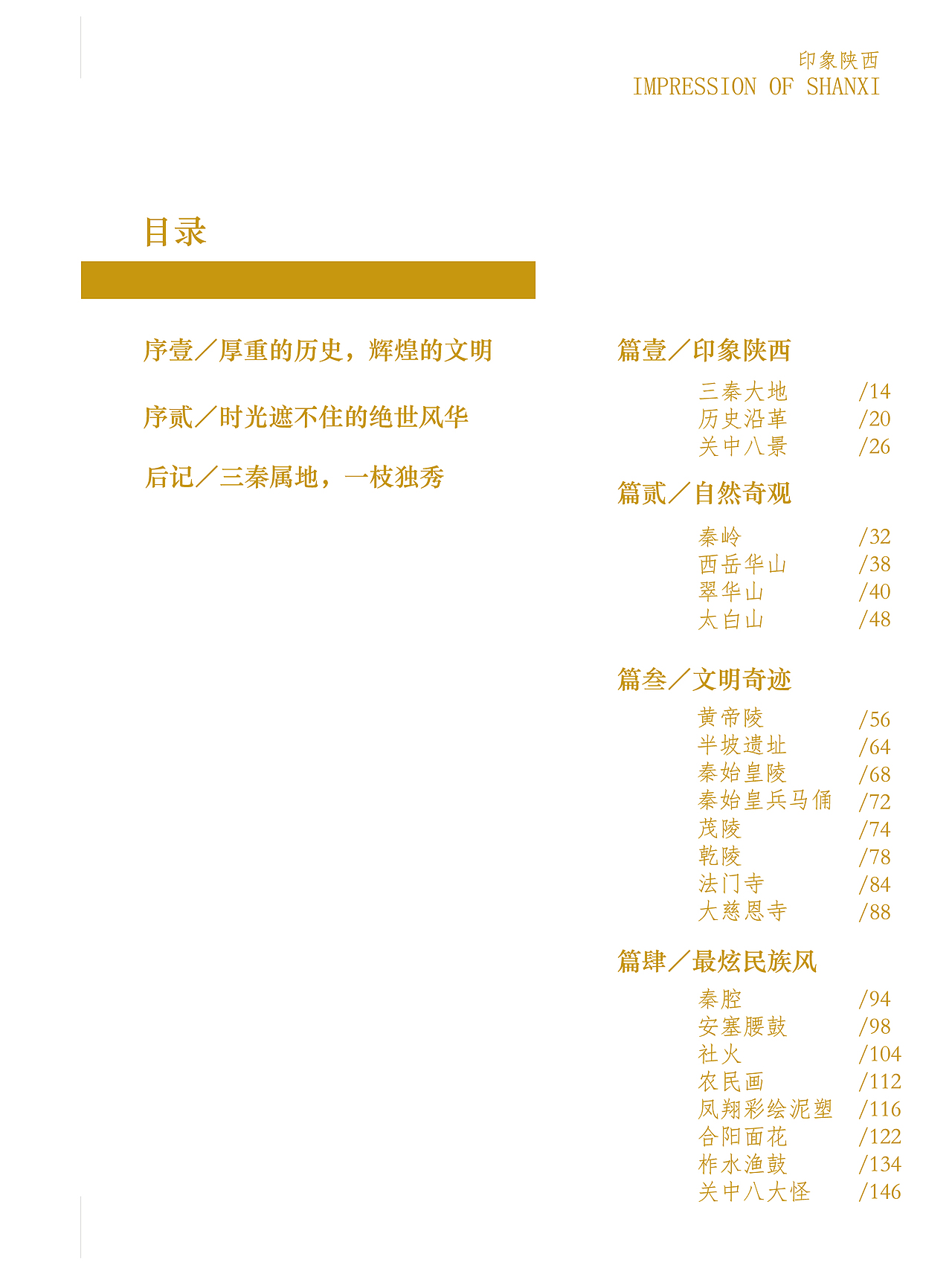 印象陕西
IMPRESSION OF SHANXI

目录

序壹／厚重的历史，辉煌的文明

序贰／时光遮不住的绝世风华

后记／三秦属地，一枝独秀

篇壹／印象陕西

三秦大地 /14
历史沿革 /20
关中八景 /26

篇贰／自然奇观

秦岭 /32
西岳华山 /38
翠华山 /40
太白山 /48

篇叁／文明奇迹

黄帝陵 /56
半坡遗址 /64
秦始皇陵 /68
秦始皇兵马俑 /72
茂陵 /74
乾陵 /78
法门寺 /84
大慈恩寺 /88

篇肆／最炫民族风

秦腔 /94
安塞腰鼓 /98
社火 /104
农民画 /112
凤翔彩绘泥塑 /116
合阳面花 /122
柞水渔鼓 /134
关中八大怪 /146